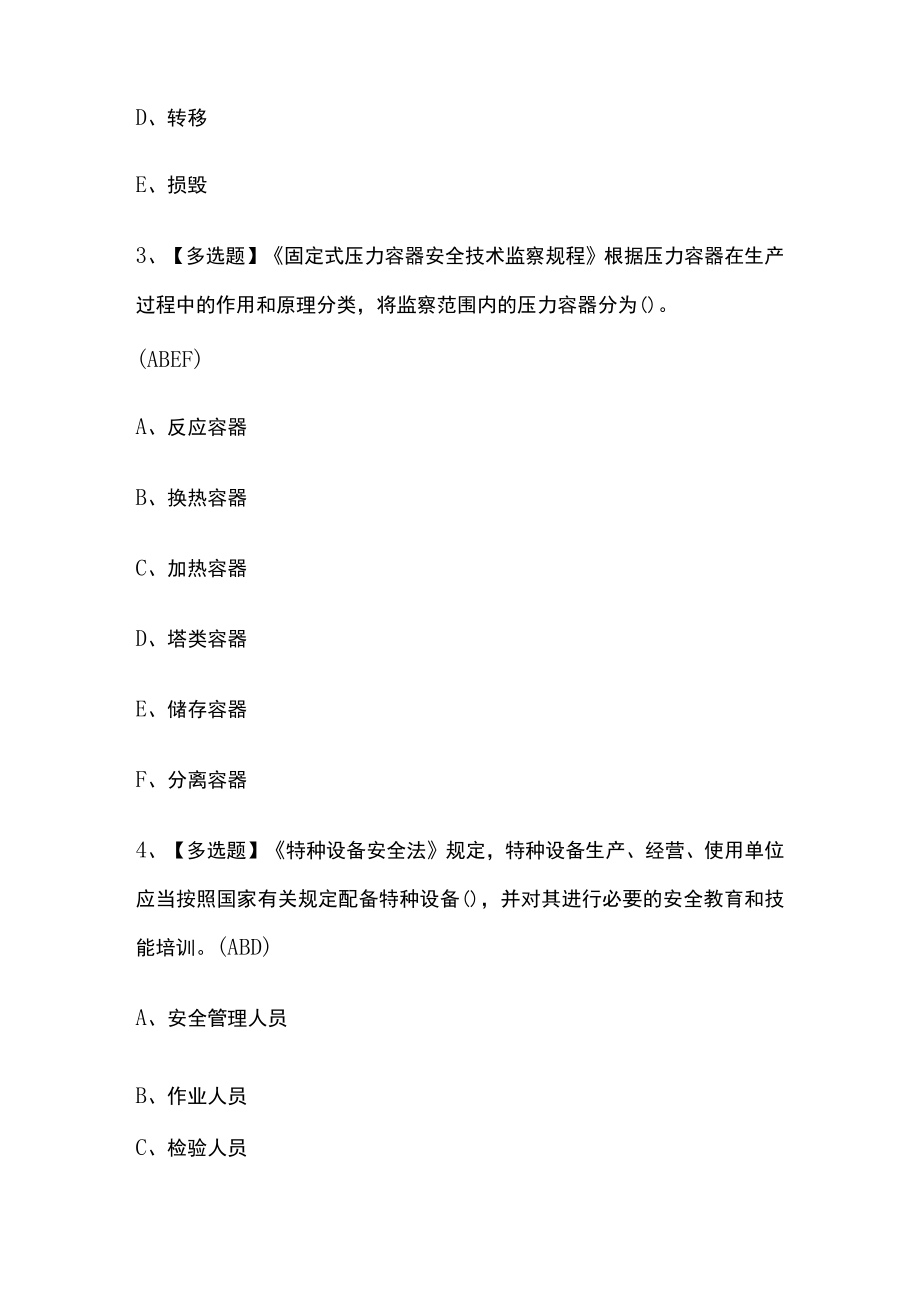 D、转移

E、损毁

3、【多选题】《固定式压力容器安全技术监察规程》根据压力容器在生产过程中的作用和原理分类，将监察范围内的压力容器分为()。

(ABEF)

A、反应容器

B、换热容器

C、加热容器

D、塔类容器

E、储存容器

F、分离容器

4、【多选题】《特种设备安全法》规定，特种设备生产、经营、使用单位应当按照国家有关规定配备特种设备()，并对其进行必要的安全教育和技能培训。(ABD)

A、安全管理人员

B、作业人员

C、检验人员